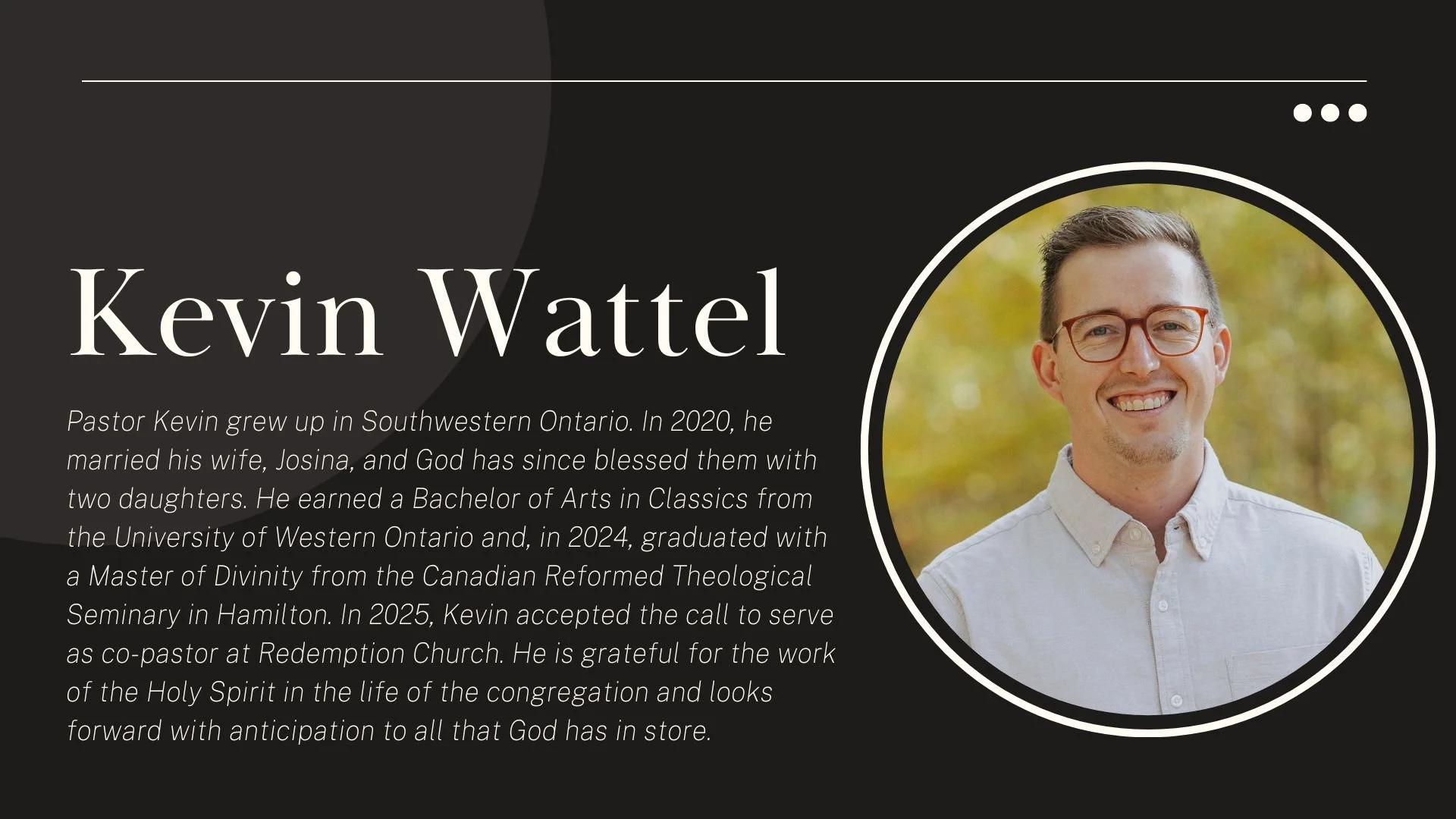 Kevin Wattel

Pastor Kevin grew up in Southwestern Ontario. In 2020, he married his wife, Josina, and God has since blessed them with two daughters. He earned a Bachelor of Arts in Classics from the University of Western Ontario and, in 2024, graduated with a Master of Divinity from the Canadian Reformed Theological Seminary in Hamilton. In 2025, Kevin accepted the call to serve as co-pastor at Redemption Church. He is grateful for the work of the Holy Spirit in the life of the congregation and looks forward with anticipation to all that God has in store.